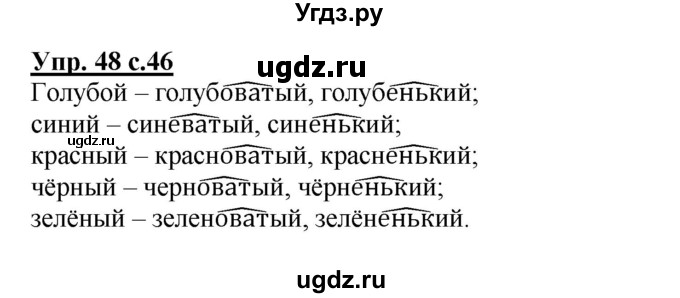 Угдз.ру

Упр. 48 с.46

ugdz.ru

Голубой – голубоватый, голубенький;
синий – синеватый, синенький;
ugdz.ru
красный – красноватый, красненький;
чёрный – черноватый, чёрненький;
зелёный – зеленоватый, зелёненький.

ugdz.ru